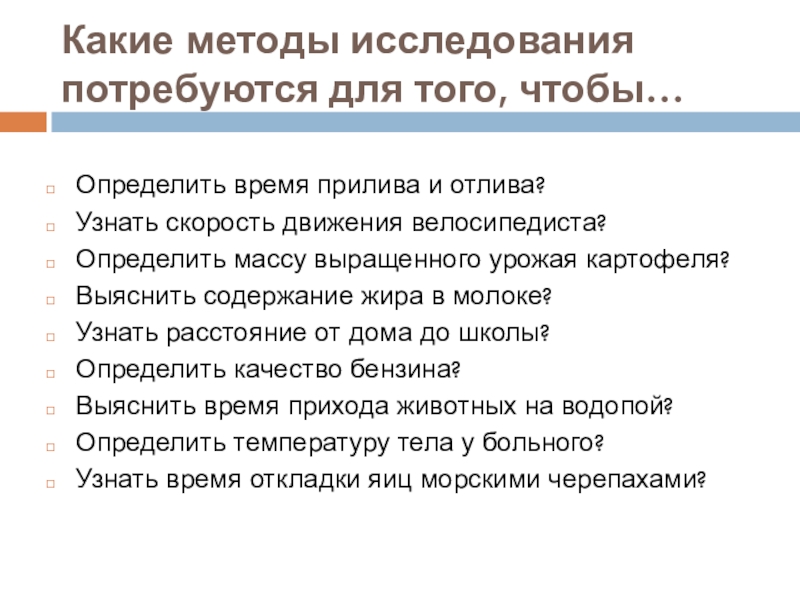 Какие методы исследования потребуются для того, чтобы…

Определить время прилива и отлива?
Узнать скорость движения велосипедиста?
Определить массу выращенного урожая картофеля?
Выяснить содержание жира в молоке?
Узнать расстояние от дома до школы?
Определить качество бензина?
Выяснить время прихода животных на водопой?
Определить температуру тела у больного?
Узнать время откладки яиц морскими черепахами?